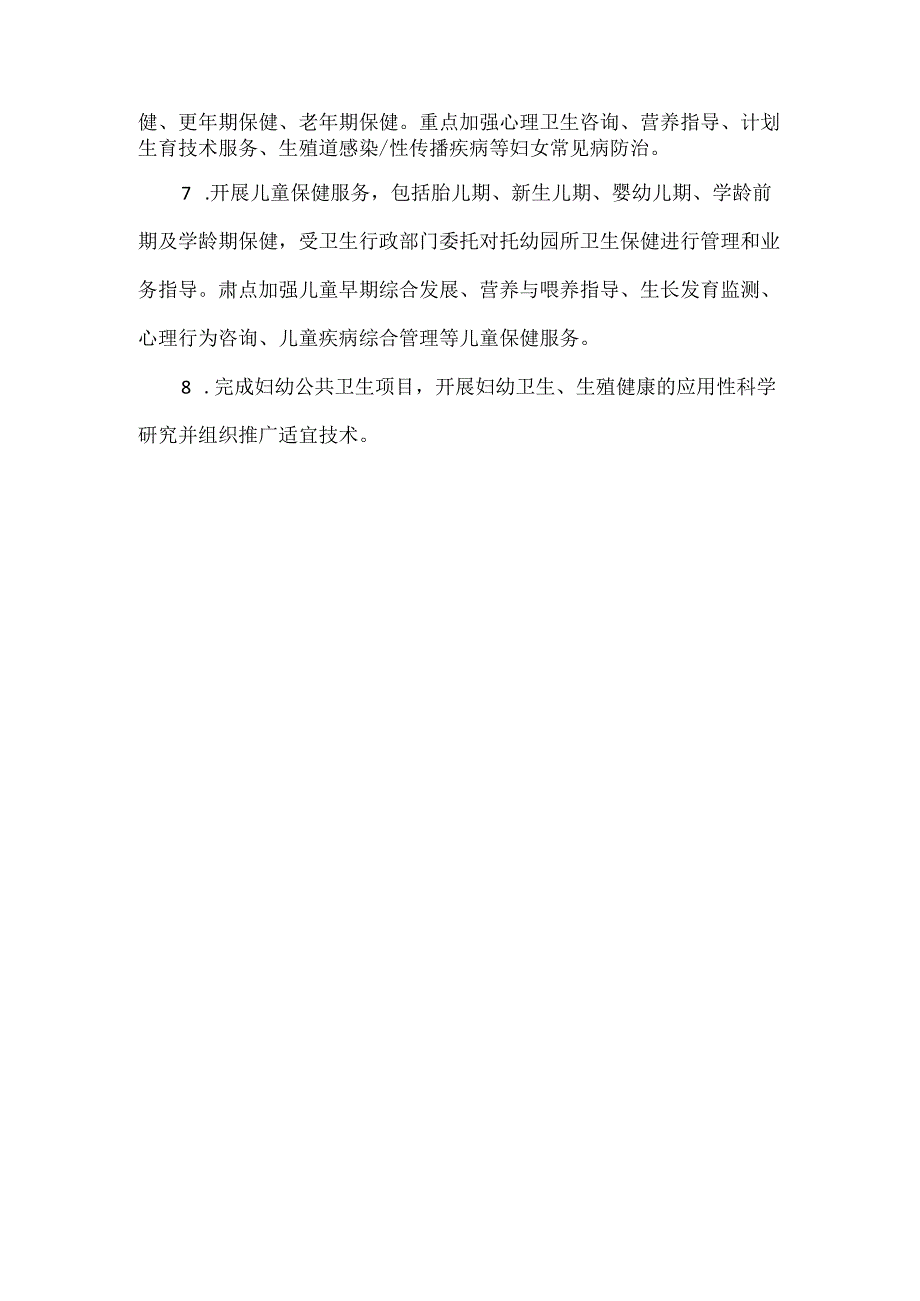 健、更年期保健、老年期保健。重点加强心理卫生咨询、营养指导、计划生育技术服务、生殖道感染/性传播疾病等妇女常见病防治。

7 .开展儿童保健服务，包括胎儿期、新生儿期、婴幼儿期、学龄前期及学龄期保健，受卫生行政部门委托对托幼园所卫生保健进行管理和业务指导。肃点加强儿童早期综合发展、营养与喂养指导、生长发育监测、心理行为咨询、儿童疾病综合管理等儿童保健服务。

8 .完成妇幼公共卫生项目，开展妇幼卫生、生殖健康的应用性科学研究并组织推广适宜技术。